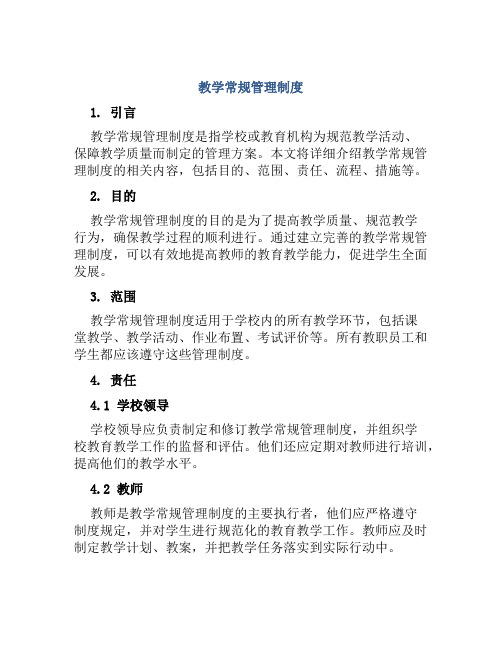 教学常规管理制度

1. 引言

教学常规管理制度是指学校或教育机构为规范教学活动、保障教学质量而制定的管理方案。本文将详细介绍教学常规管理制度的相关内容，包括目的、范围、责任、流程、措施等。

2. 目的

教学常规管理制度的目的是为了提高教学质量、规范教学行为，确保教学过程的顺利进行。通过建立完善的教学常规管理制度，可以有效地提高教师的教育教学能力，促进学生全面发展。

3. 范围

教学常规管理制度适用于学校内的所有教学环节，包括课堂教学、教学活动、作业布置、考试评价等。所有教职员工和学生都应该遵守这些管理制度。

4. 责任

4.1 学校领导

学校领导应负责制定和修订教学常规管理制度，并组织学校教育教学工作的监督和评估。他们还应定期对教师进行培训，提高他们的教学水平。

4.2 教师

教师是教学常规管理制度的主要执行者，他们应严格遵守制度规定，并对学生进行规范化的教育教学工作。教师应及时制定教学计划、教案，并把教学任务落实到实际行动中。